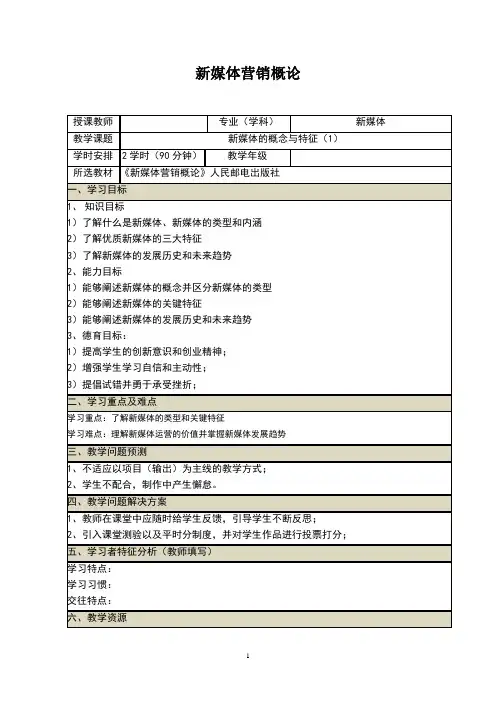 新媒体营销概论

| 授课教师 | | 专业（学科） | 新媒体 |
|---|---|---|---|
| 教学课题 | 新媒体的概念与特征（1） | | |
| 学时安排 | 2 学时（90 分钟） | 教学年级 | |
| 所选教材 | 《新媒体营销概论》人民邮电出版社 | | |

一、学习目标

1、 知识目标
1）了解什么是新媒体、新媒体的类型和内涵
2）了解优质新媒体的三大特征
3）了解新媒体的发展历史和未来趋势
2、能力目标
1）能够阐述新媒体的概念并区分新媒体的类型
2）能够阐述新媒体的关键特征
3）能够阐述新媒体的发展历史和未来趋势
3、德育目标：
1）提高学生的创新意识和创业精神；
2）增强学生学习自信和主动性；
3）提倡试错并勇于承受挫折；

二、学习重点及难点

学习重点：了解新媒体的类型和关键特征
学习难点：理解新媒体运营的价值并掌握新媒体发展趋势

三、教学问题预测

1、不适应以项目（输出）为主线的教学方式；
2、学生不配合，制作中产生懈怠。

四、教学问题解决方案

1、教师在课堂中应随时给学生反馈，引导学生不断反思；
2、引入课堂测验以及平时分制度，并对学生作品进行投票打分；

五、学习者特征分析（教师填写）

学习特点：
学习习惯：
交往特点：

六、教学资源

1